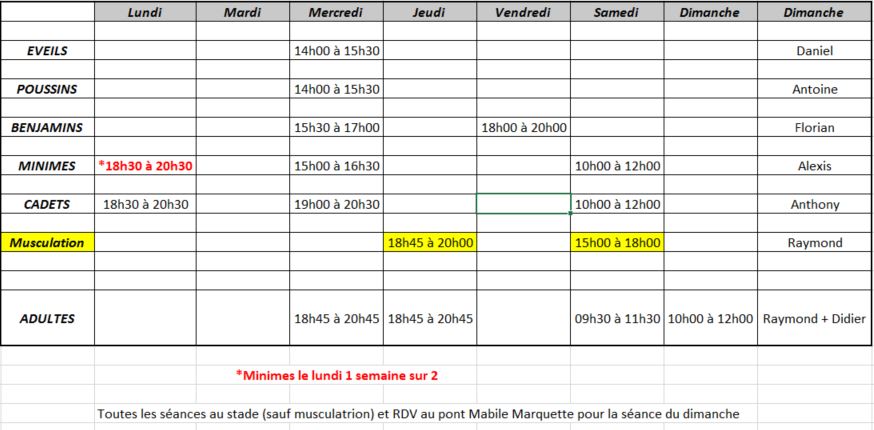 | | Lundi | Mardi | Mercredi | Jeudi | Vendredi | Samedi | Dimanche | Dimanche |
|---|---|---|---|---|---|---|---|---|
| EVEILS | | | 14h00 à 15h30 | | | | | Daniel |
| POUSSINS | | | 14h00 à 15h30 | | | | | Antoine |
| BENJAMINS | | | 15h30 à 17h00 | | 18h00 à 20h00 | | | Florian |
| MINIMES | *18h30 à 20h30 | | 15h00 à 16h30 | | | 10h00 à 12h00 | | Alexis |
| CADETS | 18h30 à 20h30 | | 19h00 à 20h30 | | | 10h00 à 12h00 | | Anthony |
| Musculation | | | | 18h45 à 20h00 | | 15h00 à 18h00 | | Raymond |
| ADULTES | | | 18h45 à 20h45 | 18h45 à 20h45 | | 09h30 à 11h30 | 10h00 à 12h00 | Raymond + Didier |

*Minimes le lundi 1 semaine sur 2

Toutes les séances au stade (sauf musculatrion) et RDV au pont Mabile Marquette pour la séance du dimanche